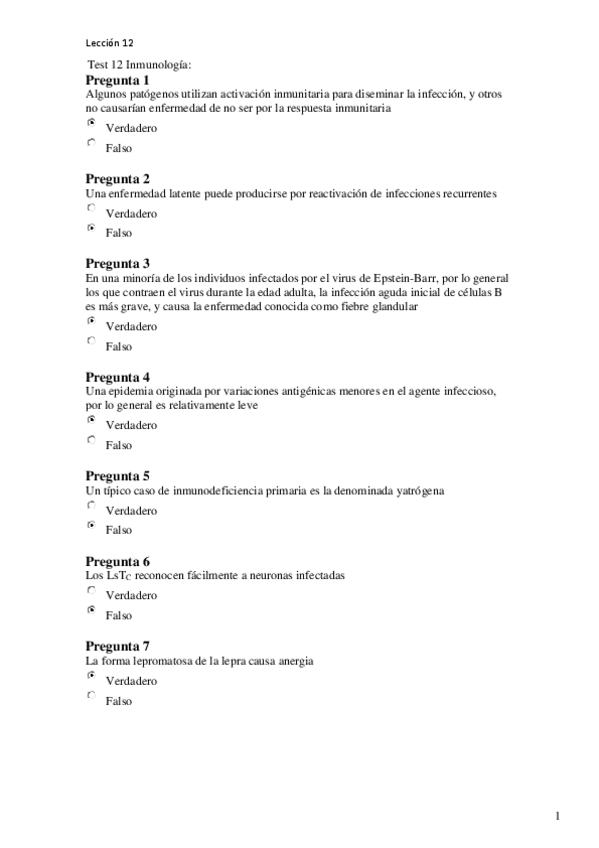 Lección 12

Test 12 Inmunología:

Pregunta 1
Algunos patógenos utilizan activación inmunitaria para diseminar la infección, y otros no causarían enfermedad de no ser por la respuesta inmunitaria

Verdadero

Falso

Pregunta 2
Una enfermedad latente puede producirse por reactivación de infecciones recurrentes

Verdadero

Falso

Pregunta 3
En una minoría de los individuos infectados por el virus de Epstein-Barr, por lo general los que contraen el virus durante la edad adulta, la infección aguda inicial de células B es más grave, y causa la enfermedad conocida como fiebre glandular

Verdadero

Falso

Pregunta 4
Una epidemia originada por variaciones antigénicas menores en el agente infeccioso, por lo general es relativamente leve

Verdadero

Falso

Pregunta 5
Un típico caso de inmunodeficiencia primaria es la denominada yatrógena

Verdadero

Falso

Pregunta 6
Los $LsT_C$ reconocen fácilmente a neuronas infectadas

Verdadero

Falso

Pregunta 7
La forma lepromatosa de la lepra causa anergia

Verdadero

Falso

1